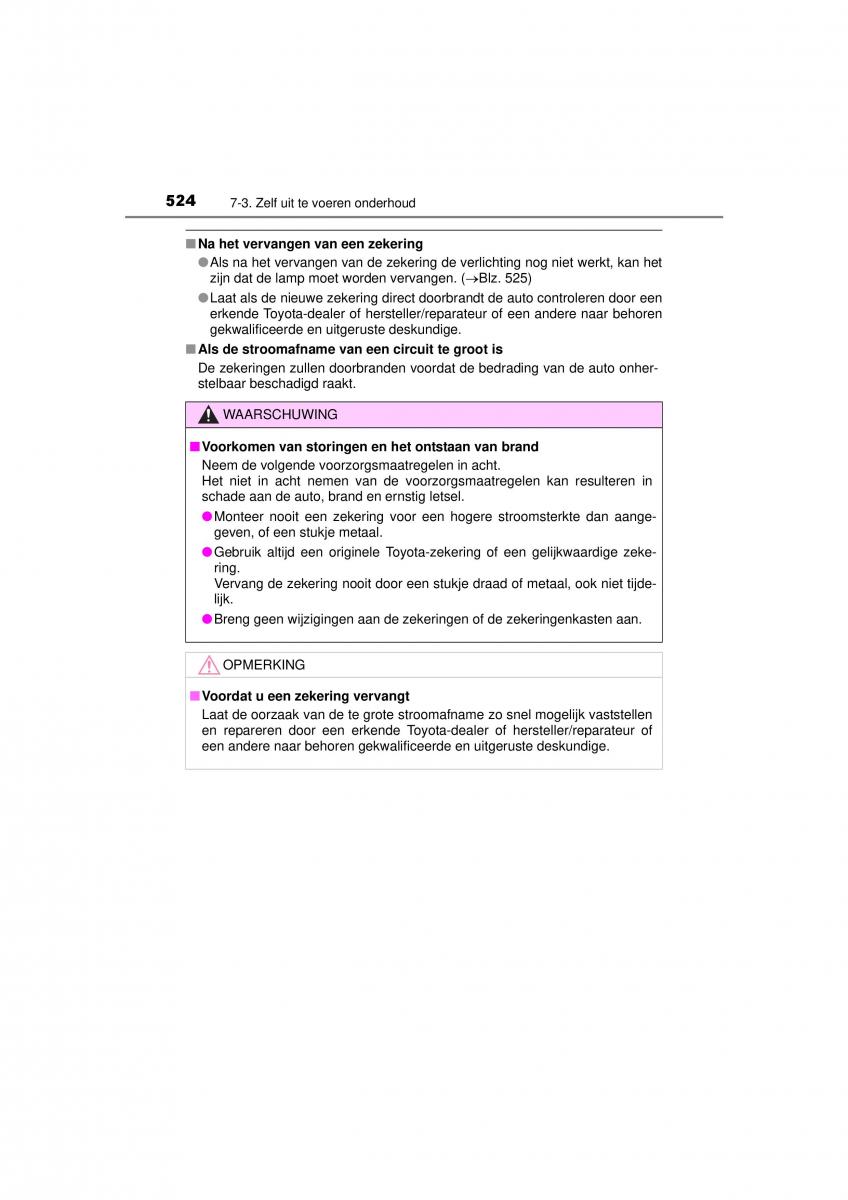 524 7-3. Zelf uit te voeren onderhoud

■ Na het vervangen van een zekering

● Als na het vervangen van de zekering de verlichting nog niet werkt, kan het zijn dat de lamp moet worden vervangen. (→Blz. 525)

● Laat als de nieuwe zekering direct doorbrandt de auto controleren door een erkende Toyota-dealer of hersteller/reparateur of een andere naar behoren gekwalificeerde en uitgeruste deskundige.

■ Als de stroomafname van een circuit te groot is

De zekeringen zullen doorbranden voordat de bedrading van de auto onherstelbaar beschadigd raakt.

WAARSCHUWING

■ Voorkomen van storingen en het ontstaan van brand

Neem de volgende voorzorgsmaatregelen in acht.
Het niet in acht nemen van de voorzorgsmaatregelen kan resulteren in schade aan de auto, brand en ernstig letsel.

● Monteer nooit een zekering voor een hogere stroomsterkte dan aangegeven, of een stukje metaal.

● Gebruik altijd een originele Toyota-zekering of een gelijkwaardige zekering.
Vervang de zekering nooit door een stukje draad of metaal, ook niet tijdelijk.

● Breng geen wijzigingen aan de zekeringen of de zekeringenkasten aan.

OPMERKING

■ Voordat u een zekering vervangt

Laat de oorzaak van de te grote stroomafname zo snel mogelijk vaststellen en repareren door een erkende Toyota-dealer of hersteller/reparateur of een andere naar behoren gekwalificeerde en uitgeruste deskundige.